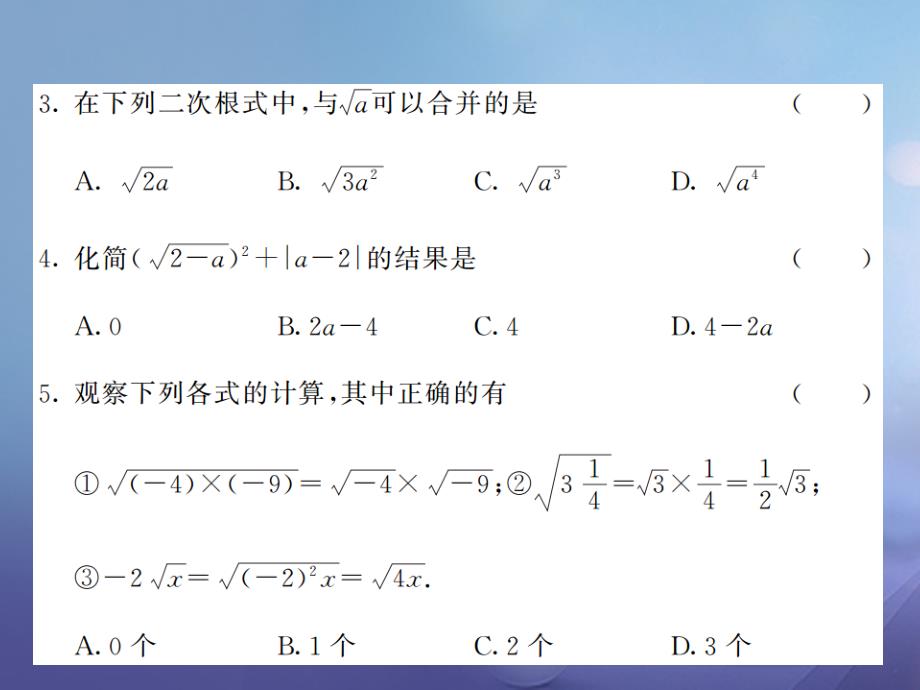 3. 在下列二次根式中，与$\sqrt{a}$可以合并的是 (　　)

A. $\sqrt{2a}$　B. $\sqrt{3a^2}$　C. $\sqrt{a^3}$　D. $\sqrt{a^4}$

4. 化简$(\sqrt{2-a})^2+|a-2|$的结果是 (　　)

A. 0　B. $2a-4$　C. 4　D. $4-2a$

5. 观察下列各式的计算，其中正确的有 (　　)

① $\sqrt{(-4)\times(-9)}=\sqrt{-4}\times\sqrt{-9}$；② $\sqrt{3\frac{1}{4}}=\sqrt{3}\times\frac{1}{4}=\frac{1}{2}\sqrt{3}$；

③ $-2\sqrt{x}=\sqrt{(-2)^2x}=\sqrt{4x}$.

A. 0 个　B. 1 个　C. 2 个　D. 3 个